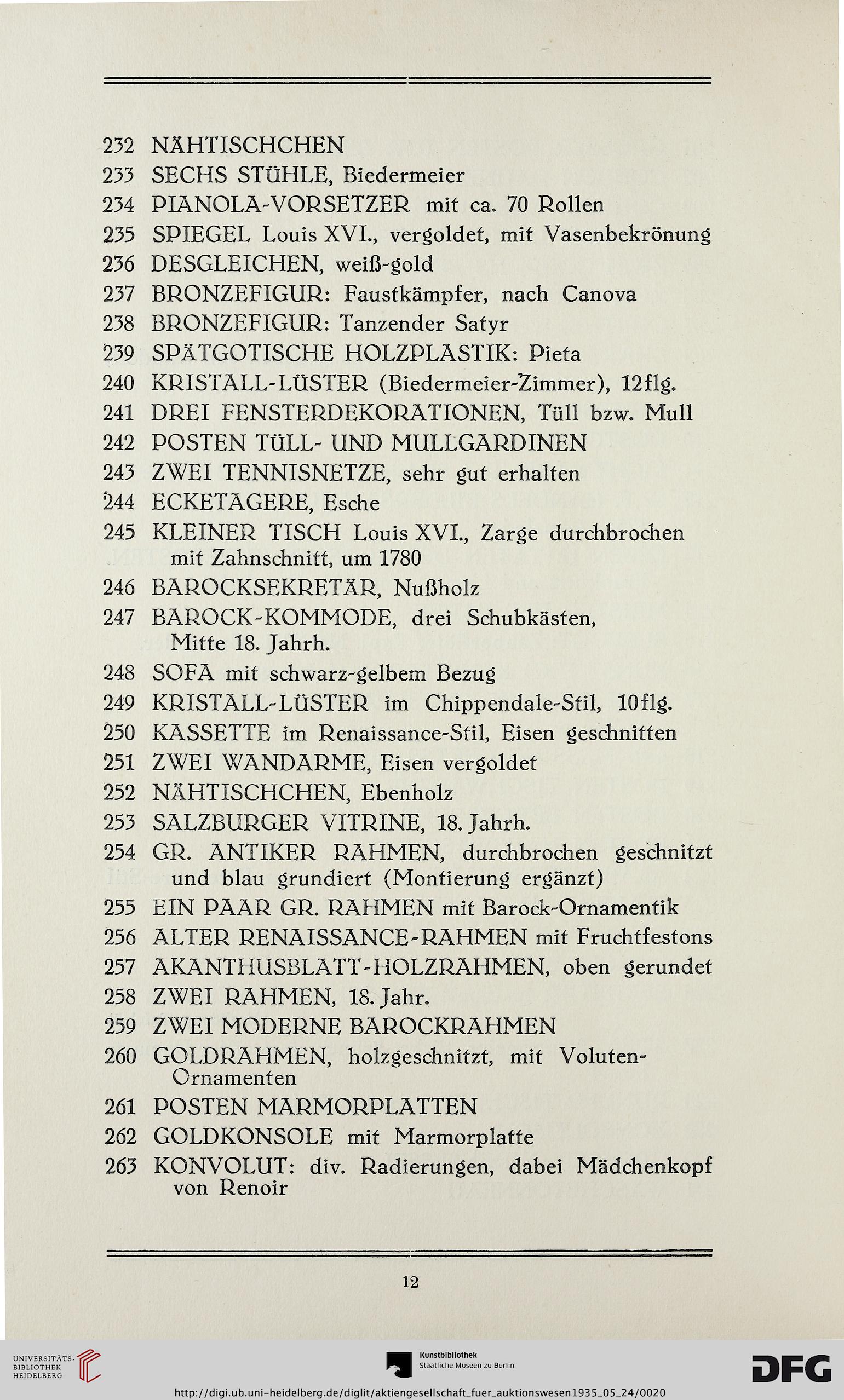 232 NÄHTISCHCHEN
233 SECHS STÜHLE, Biedermeier
234 PIANOLA-VORSETZER mit ca. 70 Rollen
235 SPIEGEL Louis XVI., vergoldet, mit Vasenbekrönung
236 DESGLEICHEN, weiß-gold
237 BRONZEFIGUR: Faustkämpfer, nach Canova
238 BRONZEFIGUR: Tanzender Satyr
239 SPÄTGOTISCHE HOLZPLASTIK: Pieta
240 KRISTALL-LÜSTER (Biedermeier-Zimmer), 12flg.
241 DREI FENSTERDEKORATIONEN, Tüll bzw. Mull
242 POSTEN TÜLL- UND MULLGARDINEN
243 ZWEI TENNISNETZE, sehr gut erhalten
244 ECKETAGERE, Esche
245 KLEINER TISCH Louis XVI., Zarge durchbrochen mit Zahnschnitt, um 1780
246 BAROCKSEKRETÄR, Nußholz
247 BAROCK-KOMMODE, drei Schubkästen, Mitte 18. Jahrh.
248 SOFA mit schwarz-gelbem Bezug
249 KRISTALL-LÜSTER im Chippendale-Stil, 10flg.
250 KASSETTE im Renaissance-Stil, Eisen geschnitten
251 ZWEI WANDARME, Eisen vergoldet
252 NÄHTISCHCHEN, Ebenholz
253 SALZBURGER VITRINE, 18. Jahrh.
254 GR. ANTIKER RAHMEN, durchbrochen geschnitzt und blau grundiert (Montierung ergänzt)
255 EIN PAAR GR. RAHMEN mit Barock-Ornamentik
256 ALTER RENAISSANCE-RAHMEN mit Fruchtfestons
257 AKANTHUSBLATT-HOLZRAHMEN, oben gerundet
258 ZWEI RAHMEN, 18. Jahr.
259 ZWEI MODERNE BAROCKRAHMEN
260 GOLDRAHMEN, holzgeschnitzt, mit Voluten-Ornamenten
261 POSTEN MARMORPLATTEN
262 GOLDKONSOLE mit Marmorplatte
263 KONVOLUT: div. Radierungen, dabei Mädchenkopf von Renoir

12

UNIVERSITÄTS-BIBLIOTHEK HEIDELBERG
Kunstbibliothek Staatliche Museen zu Berlin
DFG
http://digi.ub.uni-heidelberg.de/diglit/aktiengesellschaft_fuer_auktionswesen1935_05_24/0020